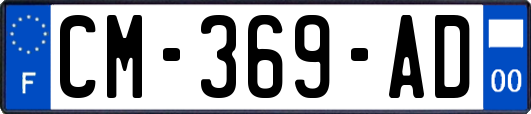 F

CM-369-AD

00